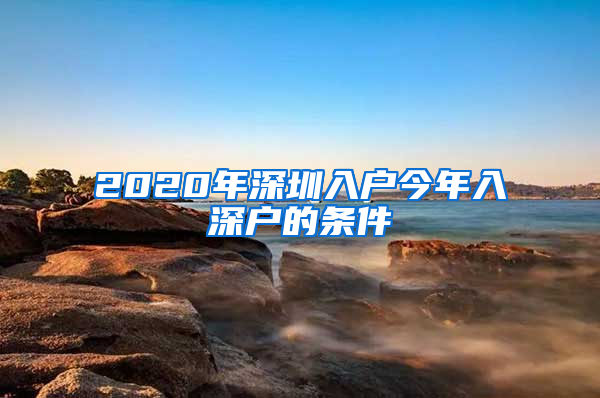 2020年深圳入户今年入深户的条件